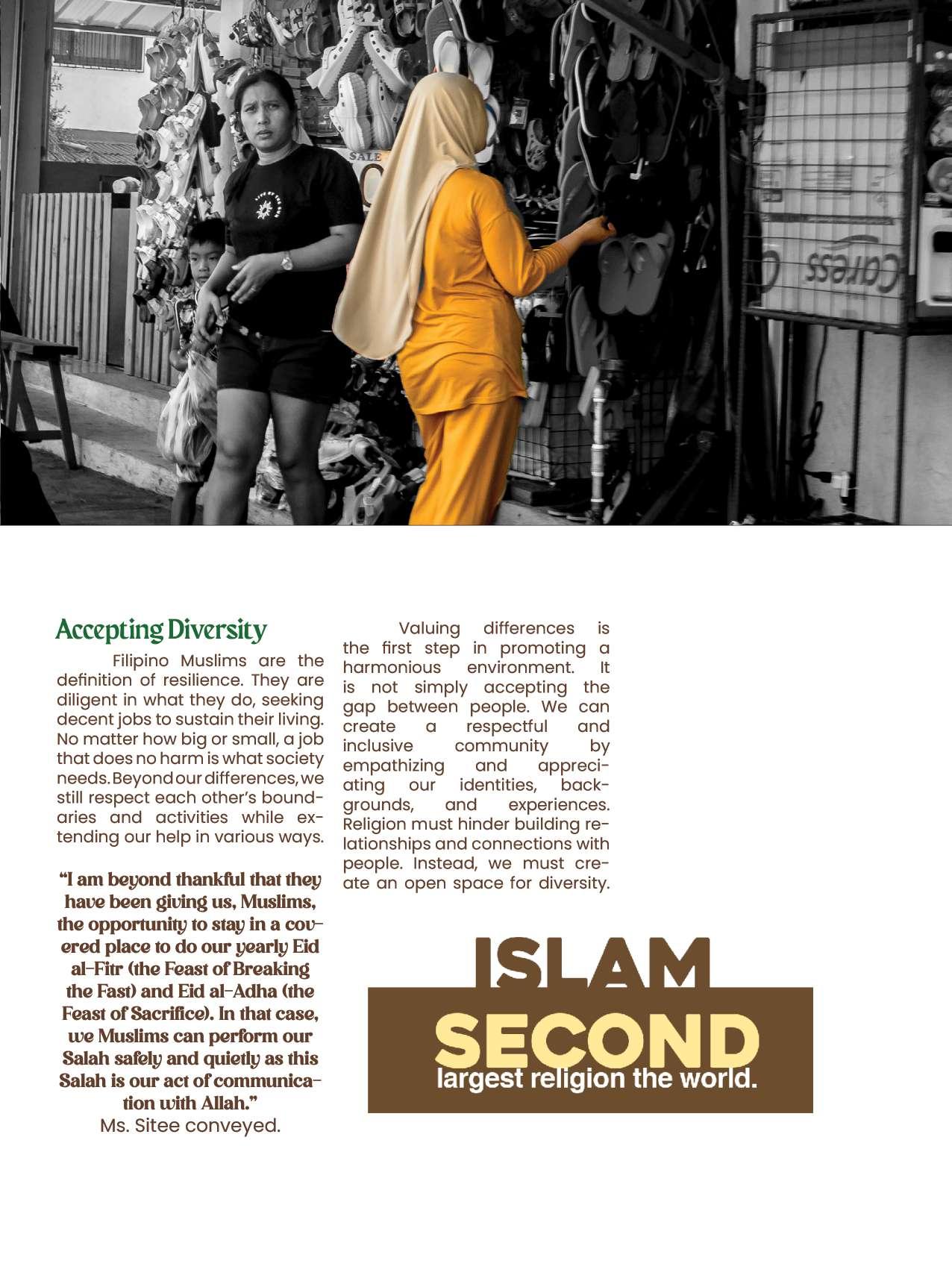 SALE

Caress

Accepting Diversity

Filipino Muslims are the definition of resilience. They are diligent in what they do, seeking decent jobs to sustain their living. No matter how big or small, a job that does no harm is what society needs. Beyond our differences, we still respect each other's boundaries and activities while extending our help in various ways.

"I am beyond thankful that they have been giving us, Muslims, the opportunity to stay in a covered place to do our yearly Eid al-Fitr (the Feast of Breaking the Fast) and Eid al-Adha (the Feast of Sacrifice). In that case, we Muslims can perform our Salah safely and quietly as this Salah is our act of communication with Allah."
Ms. Sitee conveyed.

Valuing differences is the first step in promoting a harmonious environment. It is not simply accepting the gap between people. We can create a respectful and inclusive community by empathizing and appreciating our identities, backgrounds, and experiences. Religion must hinder building relationships and connections with people. Instead, we must create an open space for diversity.

ISLAM
SECOND
largest religion the world.